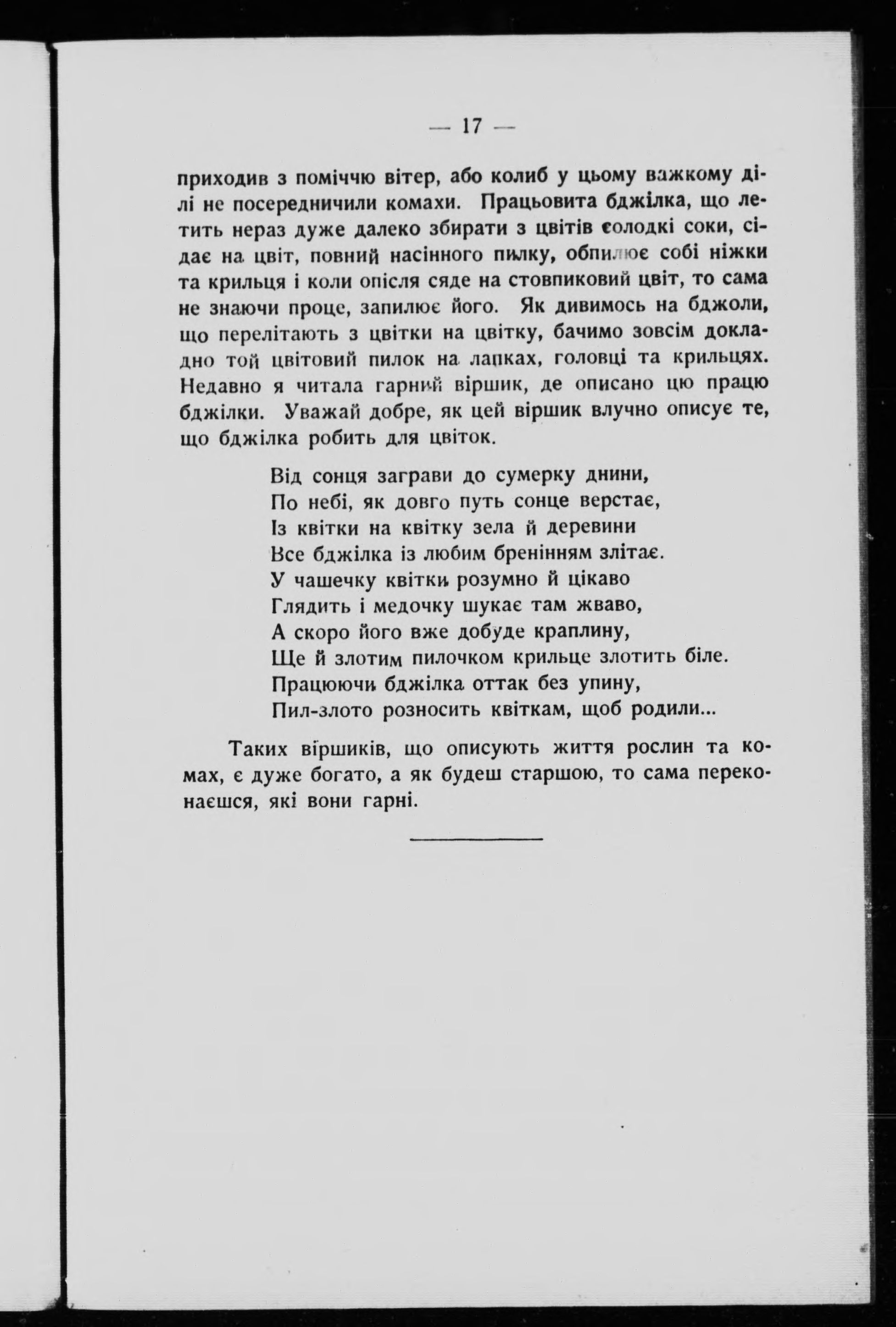 — 17 —

приходив з поміччю вітер, або колиб у цьому важкому ділі не посередничили комахи. Працьовита бджілка, що летить нераз дуже далеко збирати з цвітів солодкі соки, сідає на цвіт, повний насінного пилку, обпилює собі ніжки та крильця і коли опісля сяде на стовпиковий цвіт, то сама не знаючи проце, запилює його. Як дивимось на бджоли, що перелітають з цвітки на цвітку, бачимо зовсім докладно той цвітовий пилок на лапках, головці та крильцях. Недавно я читала гарний віршик, де описано цю працю бджілки. Уважай добре, як цей віршик влучно описує те, що бджілка робить для цвіток.

Від сонця заграви до сумерку днини,
По небі, як довго путь сонце верстає,
Із квітки на квітку зела й деревини
Все бджілка із любим бренінням злітає.
У чашечку квітки розумно й цікаво
Глядить і медочку шукає там жваво,
А скоро його вже добуде краплину,
Ще й злотим пилочком крильце злотить біле.
Працюючи бджілка оттак без упину,
Пил-злото розносить квіткам, щоб родили...

Таких віршиків, що описують життя рослин та комах, є дуже богато, а як будеш старшою, то сама переконаєшся, які вони гарні.